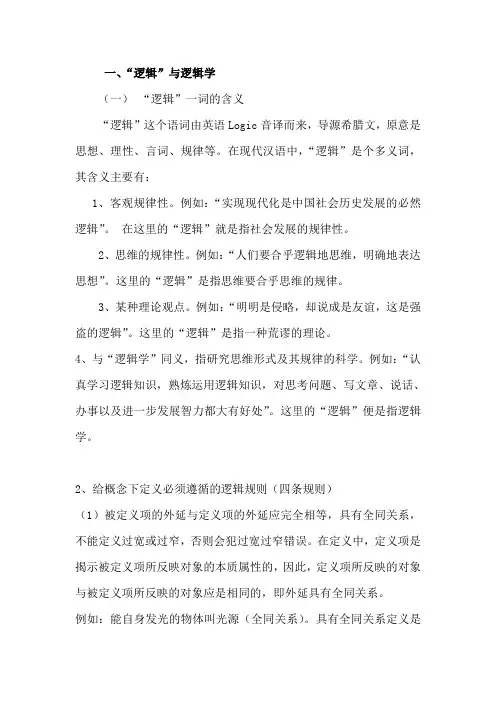 一、“逻辑”与逻辑学

（一） “逻辑”一词的含义

“逻辑”这个语词由英语 Logic 音译而来，导源希腊文，原意是思想、理性、言词、规律等。在现代汉语中，“逻辑”是个多义词，其含义主要有：

1、客观规律性。例如：“实现现代化是中国社会历史发展的必然逻辑”。 在这里的“逻辑”就是指社会发展的规律性。

2、思维的规律性。例如：“人们要合乎逻辑地思维，明确地表达思想”。这里的“逻辑”是指思维要合乎思维的规律。

3、某种理论观点。例如：“明明是侵略，却说成是友谊，这是强盗的逻辑”。这里的“逻辑”是指一种荒谬的理论。

4、与“逻辑学”同义，指研究思维形式及其规律的科学。例如：“认真学习逻辑知识，熟炼运用逻辑知识，对思考问题、写文章、说话、办事以及进一步发展智力都大有好处”。这里的“逻辑”便是指逻辑学。

2、给概念下定义必须遵循的逻辑规则（四条规则）

（1）被定义项的外延与定义项的外延应完全相等，具有全同关系，不能定义过宽或过窄，否则会犯过宽过窄错误。在定义中，定义项是揭示被定义项所反映对象的本质属性的，因此，定义项所反映的对象与被定义项所反映的对象应是相同的，即外延具有全同关系。

例如：能自身发光的物体叫光源（全同关系）。具有全同关系定义是